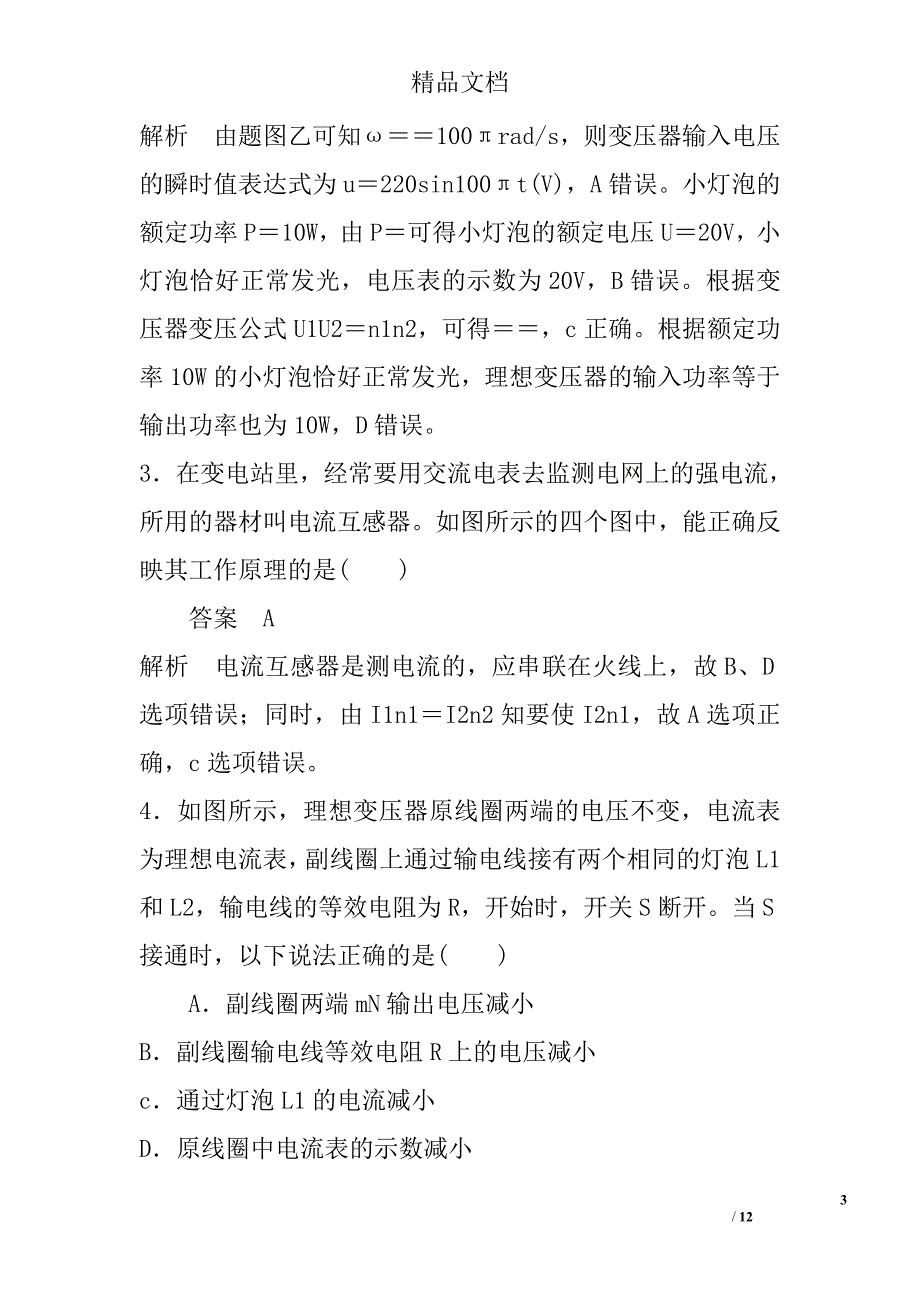 精品文档

解析　由题图乙可知ω＝＝100πrad/s，则变压器输入电压的瞬时值表达式为u＝220sin100πt(V)，A错误。小灯泡的额定功率P＝10W，由P＝可得小灯泡的额定电压U＝20V，小灯泡恰好正常发光，电压表的示数为20V，B错误。根据变压器变压公式U1U2＝n1n2，可得＝＝，c正确。根据额定功率10W的小灯泡恰好正常发光，理想变压器的输入功率等于输出功率也为10W，D错误。

3．在变电站里，经常要用交流电表去监测电网上的强电流，所用的器材叫电流互感器。如图所示的四个图中，能正确反映其工作原理的是(　　)

答案　A

解析　电流互感器是测电流的，应串联在火线上，故B、D选项错误；同时，由I1n1＝I2n2知要使I2n1，故A选项正确，c选项错误。

4．如图所示，理想变压器原线圈两端的电压不变，电流表为理想电流表，副线圈上通过输电线接有两个相同的灯泡L1和L2，输电线的等效电阻为R，开始时，开关S断开。当S接通时，以下说法正确的是(　　)

A．副线圈两端mN输出电压减小

B．副线圈输电线等效电阻R上的电压减小

c．通过灯泡L1的电流减小

D．原线圈中电流表的示数减小

3

/ 12